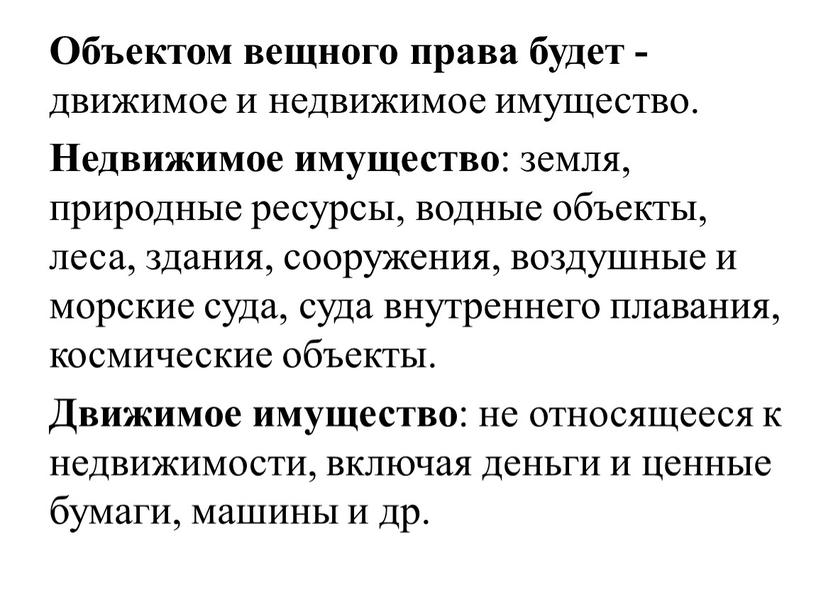 Объектом вещного права будет - движимое и недвижимое имущество.

Недвижимое имущество: земля, природные ресурсы, водные объекты, леса, здания, сооружения, воздушные и морские суда, суда внутреннего плавания, космические объекты.

Движимое имущество: не относящееся к недвижимости, включая деньги и ценные бумаги, машины и др.